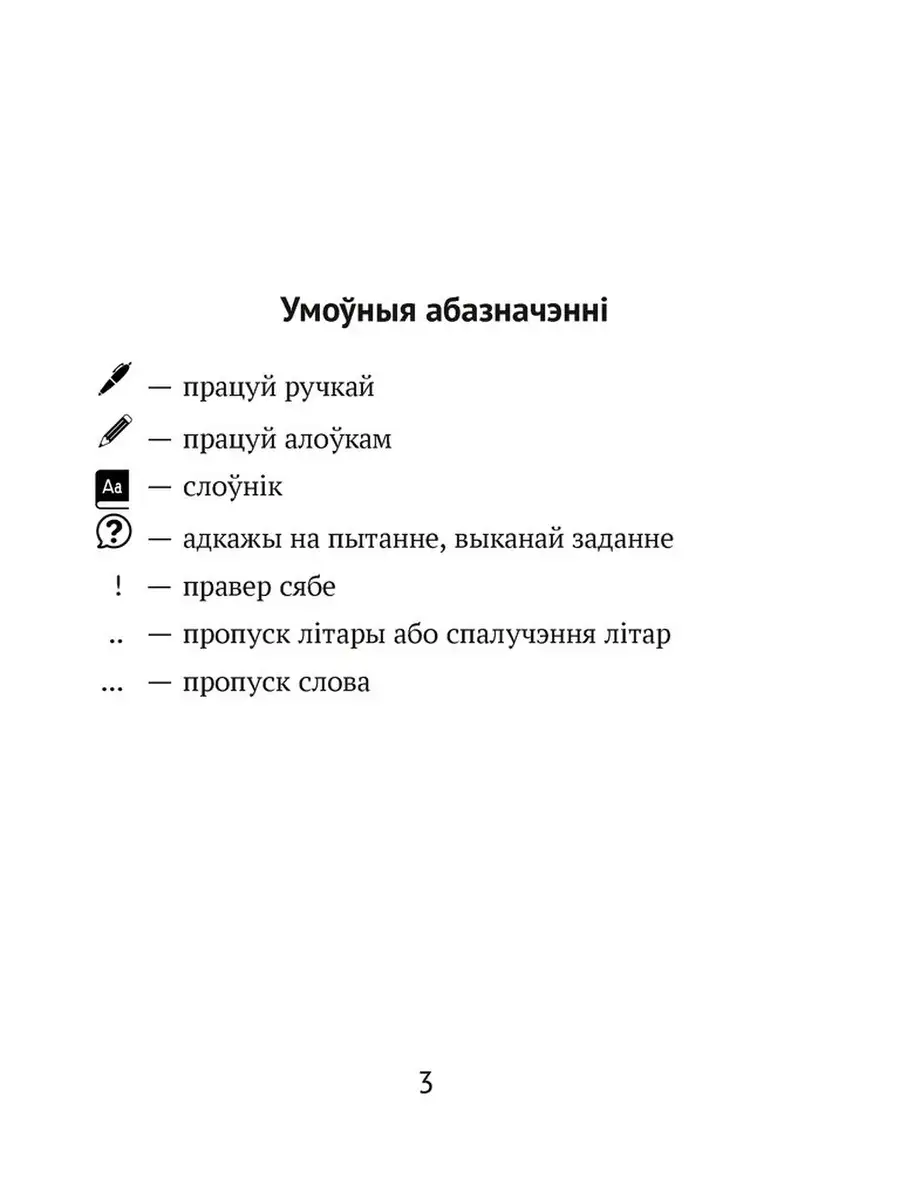 Умоўныя абазначэнні

— працуй ручкай

— працуй алоўкам

Aa — слоўнік

? — адкажы на пытанне, выканай заданне

! — правер сябе

.. — пропуск літары або спалучэння літар

... — пропуск слова

3